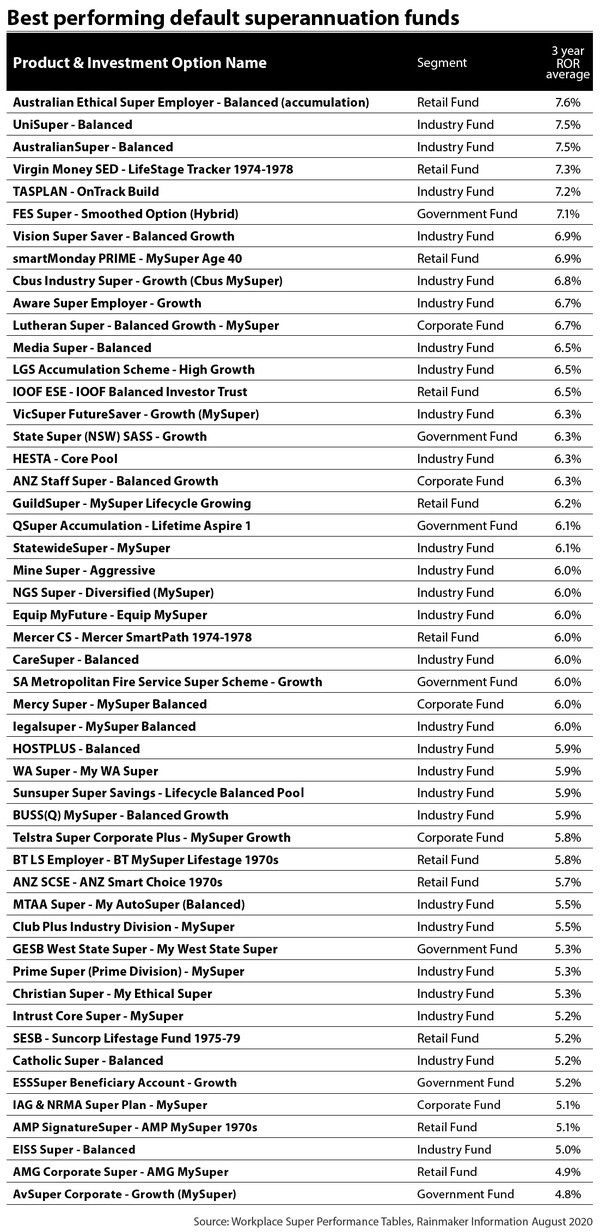 Best performing default superannuation funds

| Product & Investment Option Name | Segment | 3 year ROR average |
|---|---|---|
| Australian Ethical Super Employer - Balanced (accumulation) | Retail Fund | 7.6% |
| UniSuper - Balanced | Industry Fund | 7.5% |
| AustralianSuper - Balanced | Industry Fund | 7.5% |
| Virgin Money SED - LifeStage Tracker 1974-1978 | Retail Fund | 7.3% |
| TASPLAN - OnTrack Build | Industry Fund | 7.2% |
| FES Super - Smoothed Option (Hybrid) | Government Fund | 7.1% |
| Vision Super Saver - Balanced Growth | Industry Fund | 6.9% |
| smartMonday PRIME - MySuper Age 40 | Retail Fund | 6.9% |
| Cbus Industry Super - Growth (Cbus MySuper) | Industry Fund | 6.8% |
| Aware Super Employer - Growth | Industry Fund | 6.7% |
| Lutheran Super - Balanced Growth - MySuper | Corporate Fund | 6.7% |
| Media Super - Balanced | Industry Fund | 6.5% |
| LGS Accumulation Scheme - High Growth | Industry Fund | 6.5% |
| IOOF ESE - IOOF Balanced Investor Trust | Retail Fund | 6.5% |
| VicSuper FutureSaver - Growth (MySuper) | Industry Fund | 6.3% |
| State Super (NSW) SASS - Growth | Government Fund | 6.3% |
| HESTA - Core Pool | Industry Fund | 6.3% |
| ANZ Staff Super - Balanced Growth | Corporate Fund | 6.3% |
| GuildSuper - MySuper Lifecycle Growing | Retail Fund | 6.2% |
| QSuper Accumulation - Lifetime Aspire 1 | Government Fund | 6.1% |
| StatewideSuper - MySuper | Industry Fund | 6.1% |
| Mine Super - Aggressive | Industry Fund | 6.0% |
| NGS Super - Diversified (MySuper) | Industry Fund | 6.0% |
| Equip MyFuture - Equip MySuper | Industry Fund | 6.0% |
| Mercer CS - Mercer SmartPath 1974-1978 | Retail Fund | 6.0% |
| CareSuper - Balanced | Industry Fund | 6.0% |
| SA Metropolitan Fire Service Super Scheme - Growth | Government Fund | 6.0% |
| Mercy Super - MySuper Balanced | Corporate Fund | 6.0% |
| legalsuper - MySuper Balanced | Industry Fund | 6.0% |
| HOSTPLUS - Balanced | Industry Fund | 5.9% |
| WA Super - My WA Super | Industry Fund | 5.9% |
| Sunsuper Super Savings - Lifecycle Balanced Pool | Industry Fund | 5.9% |
| BUSS(Q) MySuper - Balanced Growth | Industry Fund | 5.9% |
| Telstra Super Corporate Plus - MySuper Growth | Corporate Fund | 5.8% |
| BT LS Employer - BT MySuper Lifestage 1970s | Retail Fund | 5.8% |
| ANZ SCSE - ANZ Smart Choice 1970s | Retail Fund | 5.7% |
| MTAA Super - My AutoSuper (Balanced) | Industry Fund | 5.5% |
| Club Plus Industry Division - MySuper | Industry Fund | 5.5% |
| GESB West State Super - My West State Super | Government Fund | 5.3% |
| Prime Super (Prime Division) - MySuper | Industry Fund | 5.3% |
| Christian Super - My Ethical Super | Industry Fund | 5.3% |
| Intrust Core Super - MySuper | Industry Fund | 5.2% |
| SESB - Suncorp Lifestage Fund 1975-79 | Retail Fund | 5.2% |
| Catholic Super - Balanced | Industry Fund | 5.2% |
| ESSSuper Beneficiary Account - Growth | Government Fund | 5.2% |
| IAG & NRMA Super Plan - MySuper | Corporate Fund | 5.1% |
| AMP SignatureSuper - AMP MySuper 1970s | Retail Fund | 5.1% |
| EISS Super - Balanced | Industry Fund | 5.0% |
| AMG Corporate Super - AMG MySuper | Retail Fund | 4.9% |
| AvSuper Corporate - Growth (MySuper) | Government Fund | 4.8% |

Source: Workplace Super Performance Tables, Rainmaker Information August 2020